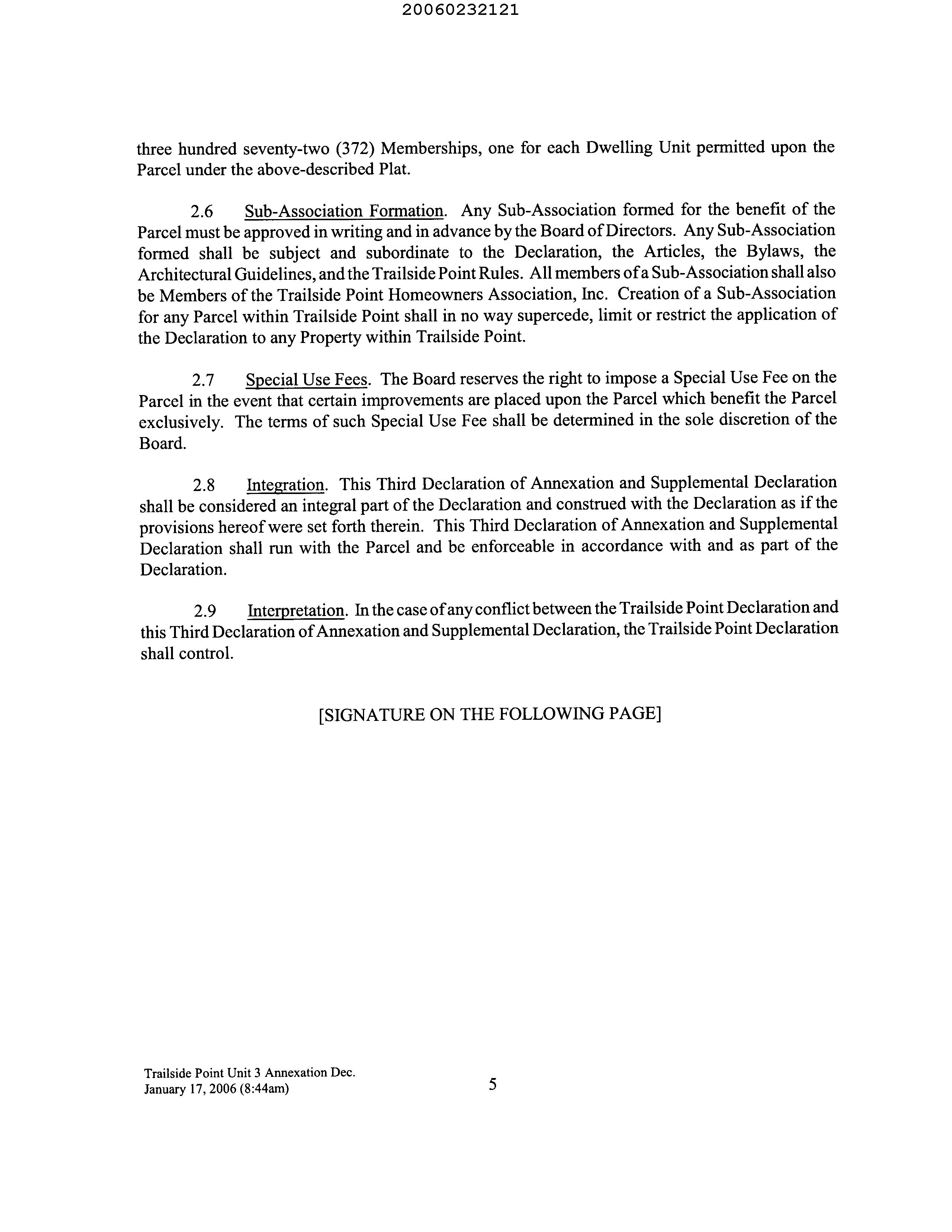 20060232121

three hundred seventy-two (372) Memberships, one for each Dwelling Unit permitted upon the Parcel under the above-described Plat.

2.6 Sub-Association Formation. Any Sub-Association formed for the benefit of the Parcel must be approved in writing and in advance by the Board of Directors. Any Sub-Association formed shall be subject and subordinate to the Declaration, the Articles, the Bylaws, the Architectural Guidelines, and the Trailside Point Rules. All members of a Sub-Association shall also be Members of the Trailside Point Homeowners Association, Inc. Creation of a Sub-Association for any Parcel within Trailside Point shall in no way supercede, limit or restrict the application of the Declaration to any Property within Trailside Point.

2.7 Special Use Fees. The Board reserves the right to impose a Special Use Fee on the Parcel in the event that certain improvements are placed upon the Parcel which benefit the Parcel exclusively. The terms of such Special Use Fee shall be determined in the sole discretion of the Board.

2.8 Integration. This Third Declaration of Annexation and Supplemental Declaration shall be considered an integral part of the Declaration and construed with the Declaration as if the provisions hereof were set forth therein. This Third Declaration of Annexation and Supplemental Declaration shall run with the Parcel and be enforceable in accordance with and as part of the Declaration.

2.9 Interpretation. In the case of any conflict between the Trailside Point Declaration and this Third Declaration of Annexation and Supplemental Declaration, the Trailside Point Declaration shall control.

[SIGNATURE ON THE FOLLOWING PAGE]

Trailside Point Unit 3 Annexation Dec.
January 17, 2006 (8:44am)

5